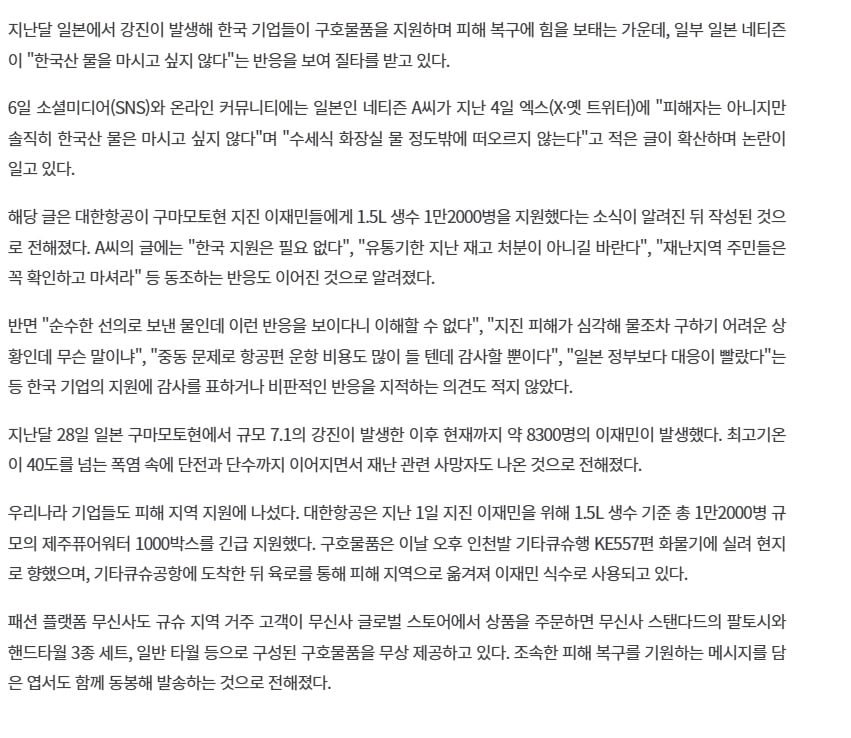 지난달 일본에서 강진이 발생해 한국 기업들이 구호물품을 지원하며 피해 복구에 힘을 보태는 가운데, 일부 일본 네티즌이 "한국산 물을 마시고 싶지 않다"는 반응을 보여 질타를 받고 있다.

6일 소셜미디어(SNS)와 온라인 커뮤니티에는 일본인 네티즌 A씨가 지난 4일 엑스(X·옛 트위터)에 "피해자는 아니지만 솔직히 한국산 물은 마시고 싶지 않다"며 "수세식 화장실 물 정도밖에 떠오르지 않는다"고 적은 글이 확산하며 논란이 일고 있다.

해당 글은 대한항공이 구마모토현 지진 이재민들에게 1.5L 생수 1만2000병을 지원했다는 소식이 알려진 뒤 작성된 것으로 전해졌다. A씨의 글에는 "한국 지원은 필요 없다", "유통기한 지난 재고 처분이 아니길 바란다", "재난지역 주민들은 꼭 확인하고 마셔라" 등 동조하는 반응도 이어진 것으로 알려졌다.

반면 "순수한 선의로 보낸 물인데 이런 반응을 보이다니 이해할 수 없다", "지진 피해가 심각해 물조차 구하기 어려운 상황인데 무슨 말이냐", "중동 문제로 항공편 운항 비용도 많이 들 텐데 감사할 뿐이다", "일본 정부보다 대응이 빨랐다"는 등 한국 기업의 지원에 감사를 표하거나 비판적인 반응을 지적하는 의견도 적지 않았다.

지난달 28일 일본 구마모토현에서 규모 7.1의 강진이 발생한 이후 현재까지 약 8300명의 이재민이 발생했다. 최고기온이 40도를 넘는 폭염 속에 단전과 단수까지 이어지면서 재난 관련 사망자도 나온 것으로 전해졌다.

우리나라 기업들도 피해 지역 지원에 나섰다. 대한항공은 지난 1일 지진 이재민을 위해 1.5L 생수 기준 총 1만2000병 규모의 제주퓨어워터 1000박스를 긴급 지원했다. 구호물품은 이날 오후 인천발 기타큐슈행 KE557편 화물기에 실려 현지로 향했으며, 기타큐슈공항에 도착한 뒤 육로를 통해 피해 지역으로 옮겨져 이재민 식수로 사용되고 있다.

패션 플랫폼 무신사도 규슈 지역 거주 고객이 무신사 글로벌 스토어에서 상품을 주문하면 무신사 스탠다드의 팔토시와 핸드타월 3종 세트, 일반 타월 등으로 구성된 구호물품을 무상 제공하고 있다. 조속한 피해 복구를 기원하는 메시지를 담은 엽서도 함께 동봉해 발송하는 것으로 전해졌다.